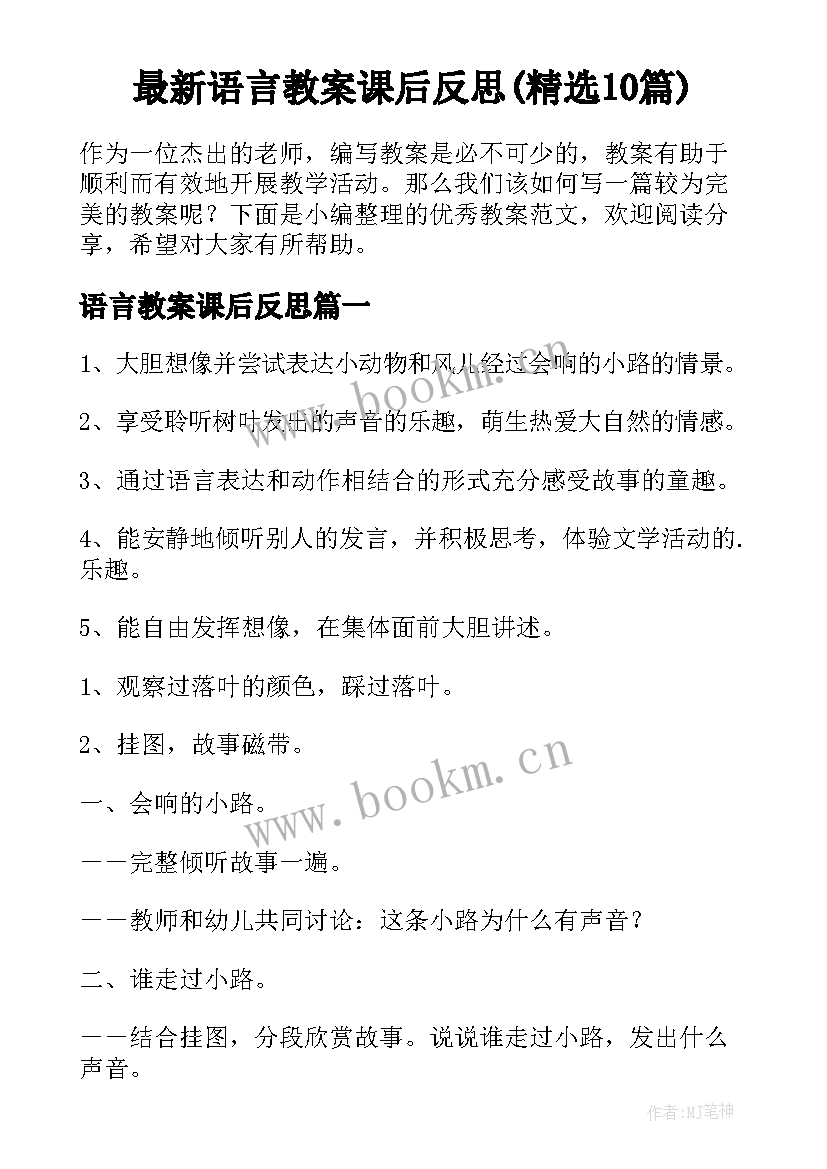 最新语言教案课后反思(精选10篇)

作为一位杰出的老师，编写教案是必不可少的，教案有助于顺利而有效地开展教学活动。那么我们该如何写一篇较为完美的教案呢？下面是小编整理的优秀教案范文，欢迎阅读分享，希望对大家有所帮助。

语言教案课后反思篇一

1、大胆想像并尝试表达小动物和风儿经过会响的小路的情景。

2、享受聆听树叶发出的声音的乐趣，萌生热爱大自然的情感。

3、通过语言表达和动作相结合的形式充分感受故事的童趣。

4、能安静地倾听别人的发言，并积极思考，体验文学活动的.乐趣。

5、能自由发挥想像，在集体面前大胆讲述。

1、观察过落叶的颜色，踩过落叶。

2、挂图，故事磁带。

一、会响的小路。

－－完整倾听故事一遍。

－－教师和幼儿共同讨论：这条小路为什么有声音？

二、谁走过小路。

－－结合挂图，分段欣赏故事。说说谁走过小路，发出什么声音。

www.bookm.cn

www.bookm.cn

作者:MJ笔神